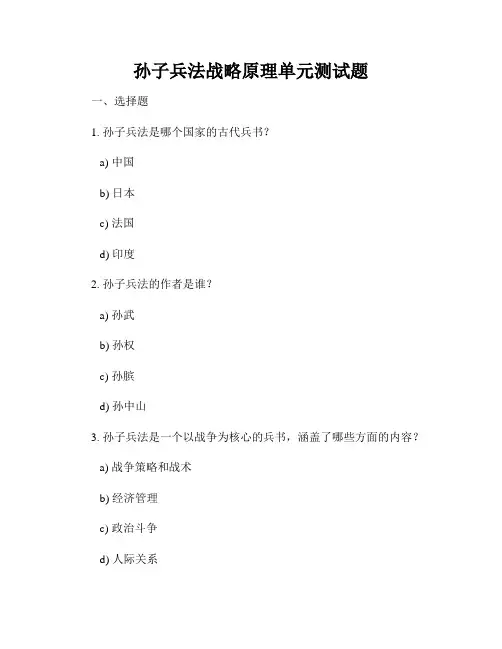 孙子兵法战略原理单元测试题

一、选择题

1. 孙子兵法是哪个国家的古代兵书？

a) 中国

b) 日本

c) 法国

d) 印度

2. 孙子兵法的作者是谁？

a) 孙武

b) 孙权

c) 孙膑

d) 孙中山

3. 孙子兵法是一个以战争为核心的兵书，涵盖了哪些方面的内容？

a) 战争策略和战术

b) 经济管理

c) 政治斗争

d) 人际关系